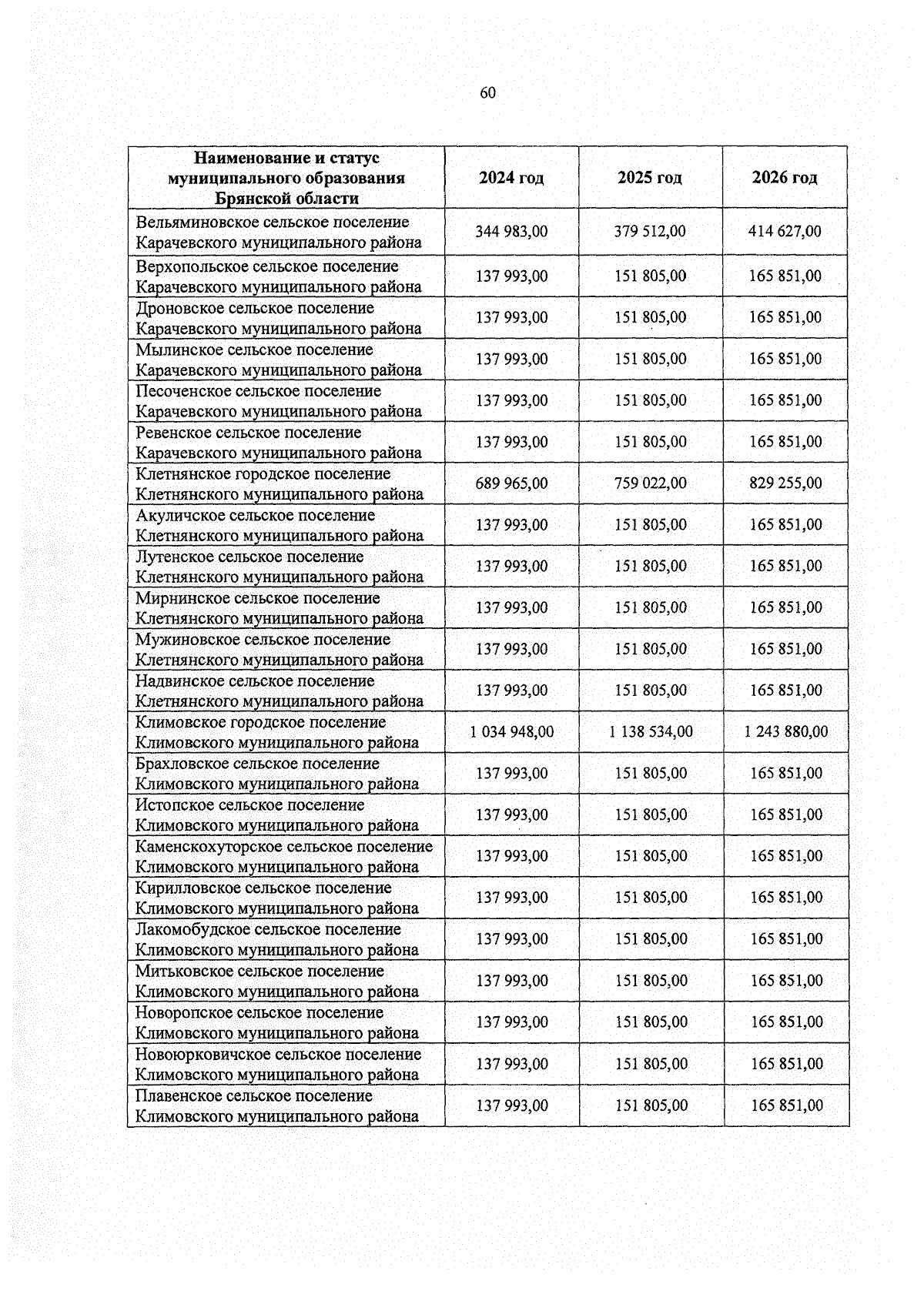 60

| Наименование и статус муниципального образования Брянской области | 2024 год | 2025 год | 2026 год |
|---|---|---|---|
| Вельяминовское сельское поселение Карачевского муниципального района | 344 983,00 | 379 512,00 | 414 627,00 |
| Верхопольское сельское поселение Карачевского муниципального района | 137 993,00 | 151 805,00 | 165 851,00 |
| Дроновское сельское поселение Карачевского муниципального района | 137 993,00 | 151 805,00 | 165 851,00 |
| Мылинское сельское поселение Карачевского муниципального района | 137 993,00 | 151 805,00 | 165 851,00 |
| Песоченское сельское поселение Карачевского муниципального района | 137 993,00 | 151 805,00 | 165 851,00 |
| Ревенское сельское поселение Карачевского муниципального района | 137 993,00 | 151 805,00 | 165 851,00 |
| Клетнянское городское поселение Клетнянского муниципального района | 689 965,00 | 759 022,00 | 829 255,00 |
| Акуличское сельское поселение Клетнянского муниципального района | 137 993,00 | 151 805,00 | 165 851,00 |
| Лутенское сельское поселение Клетнянского муниципального района | 137 993,00 | 151 805,00 | 165 851,00 |
| Мирнинское сельское поселение Клетнянского муниципального района | 137 993,00 | 151 805,00 | 165 851,00 |
| Мужиновское сельское поселение Клетнянского муниципального района | 137 993,00 | 151 805,00 | 165 851,00 |
| Надвинское сельское поселение Клетнянского муниципального района | 137 993,00 | 151 805,00 | 165 851,00 |
| Климовское городское поселение Климовского муниципального района | 1 034 948,00 | 1 138 534,00 | 1 243 880,00 |
| Брахловское сельское поселение Климовского муниципального района | 137 993,00 | 151 805,00 | 165 851,00 |
| Истопское сельское поселение Климовского муниципального района | 137 993,00 | 151 805,00 | 165 851,00 |
| Каменскохуторское сельское поселение Климовского муниципального района | 137 993,00 | 151 805,00 | 165 851,00 |
| Кирилловское сельское поселение Климовского муниципального района | 137 993,00 | 151 805,00 | 165 851,00 |
| Лакомобудское сельское поселение Климовского муниципального района | 137 993,00 | 151 805,00 | 165 851,00 |
| Митьковское сельское поселение Климовского муниципального района | 137 993,00 | 151 805,00 | 165 851,00 |
| Новоропское сельское поселение Климовского муниципального района | 137 993,00 | 151 805,00 | 165 851,00 |
| Новоюрковичское сельское поселение Климовского муниципального района | 137 993,00 | 151 805,00 | 165 851,00 |
| Плавенское сельское поселение Климовского муниципального района | 137 993,00 | 151 805,00 | 165 851,00 |